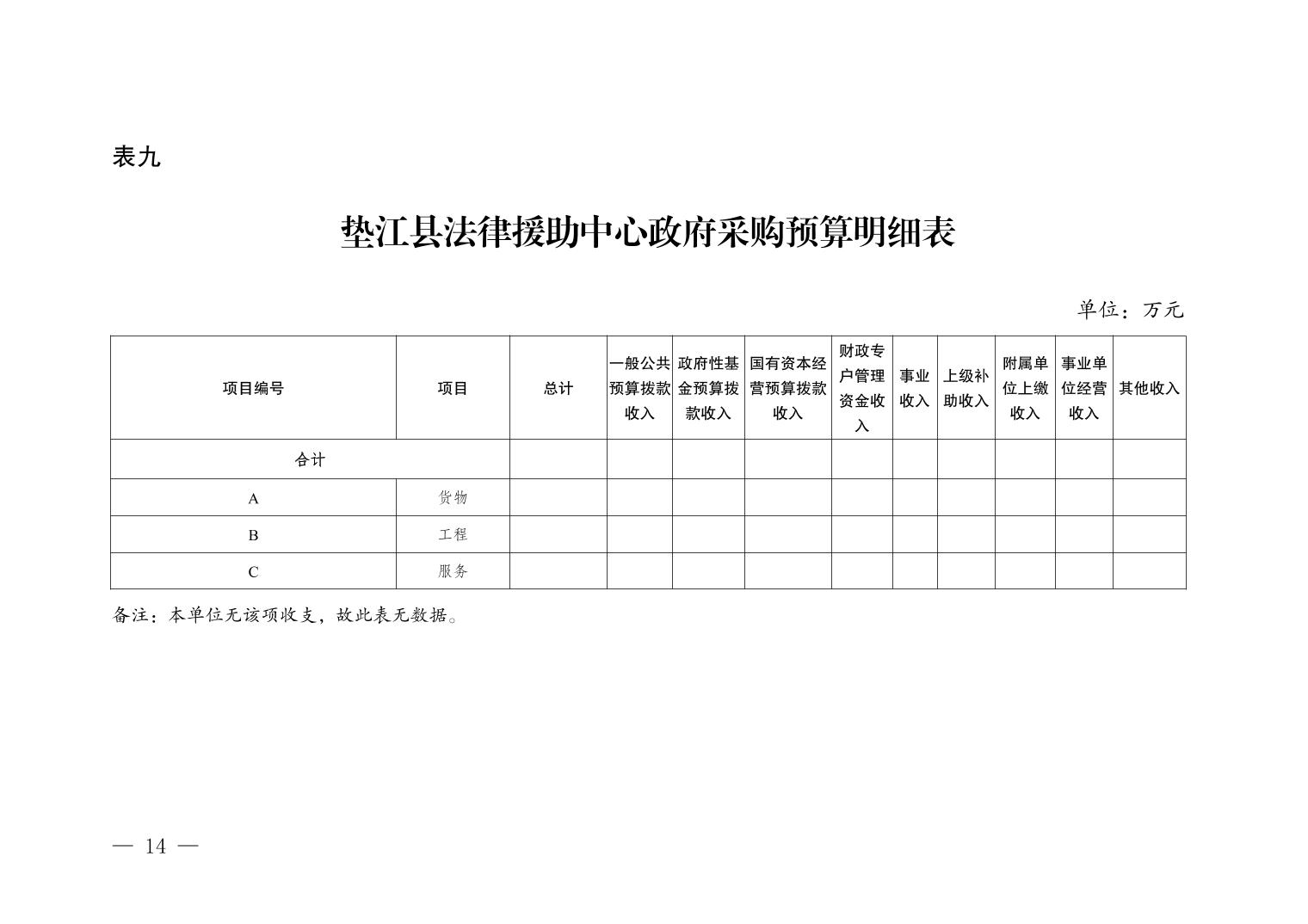 表九

垫江县法律援助中心政府采购预算明细表

单位：万元

| 项目编号 | 项目 | 总计 | 一般公共预算拨款收入 | 政府性基金预算拨款收入 | 国有资本经营预算拨款收入 | 财政专户管理资金收入 | 事业收入 | 上级补助收入 | 附属单位上缴收入 | 事业单位经营收入 | 其他收入 |
|---|---|---|---|---|---|---|---|---|---|---|---|
| 合计 | | | | | | | | | | | |
| A | 货物 | | | | | | | | | | |
| B | 工程 | | | | | | | | | | |
| C | 服务 | | | | | | | | | | |

备注：本单位无该项收支，故此表无数据。

— 14 —